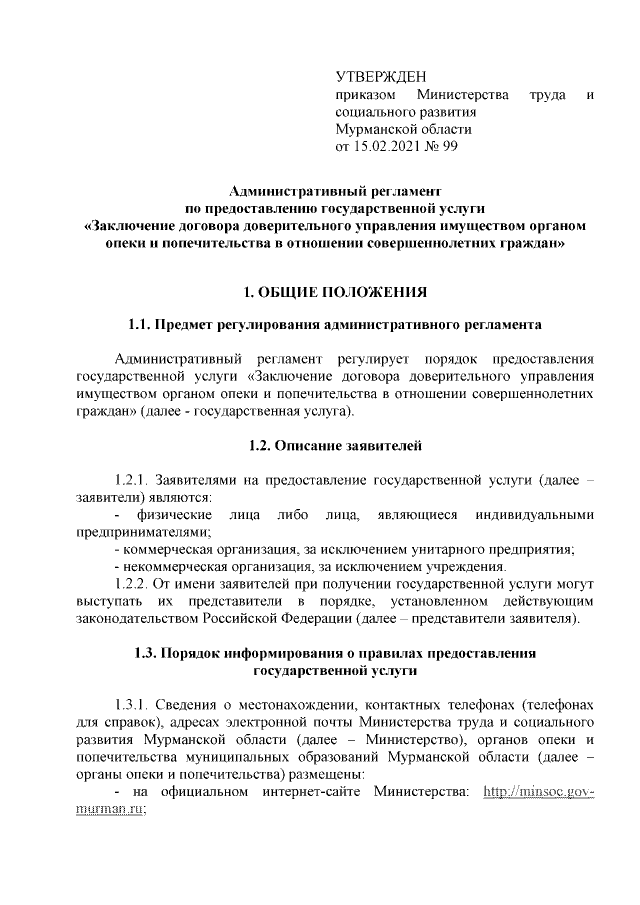 УТВЕРЖДЕН
приказом Министерства труда и социального развития Мурманской области
от 15.02.2021 № 99

Административный регламент
по предоставлению государственной услуги
«Заключение договора доверительного управления имуществом органом опеки и попечительства в отношении совершеннолетних граждан»

1. ОБЩИЕ ПОЛОЖЕНИЯ

1.1. Предмет регулирования административного регламента

Административный регламент регулирует порядок предоставления государственной услуги «Заключение договора доверительного управления имуществом органом опеки и попечительства в отношении совершеннолетних граждан» (далее - государственная услуга).

1.2. Описание заявителей

1.2.1. Заявителями на предоставление государственной услуги (далее – заявители) являются:
- физические лица либо лица, являющиеся индивидуальными предпринимателями;
- коммерческая организация, за исключением унитарного предприятия;
- некоммерческая организация, за исключением учреждения.
1.2.2. От имени заявителей при получении государственной услуги могут выступать их представители в порядке, установленном действующим законодательством Российской Федерации (далее – представители заявителя).

1.3. Порядок информирования о правилах предоставления государственной услуги

1.3.1. Сведения о местонахождении, контактных телефонах (телефонах для справок), адресах электронной почты Министерства труда и социального развития Мурманской области (далее – Министерство), органов опеки и попечительства муниципальных образований Мурманской области (далее – органы опеки и попечительства) размещены:
- на официальном интернет-сайте Министерства: http://minsoc.gov-murman.ru;